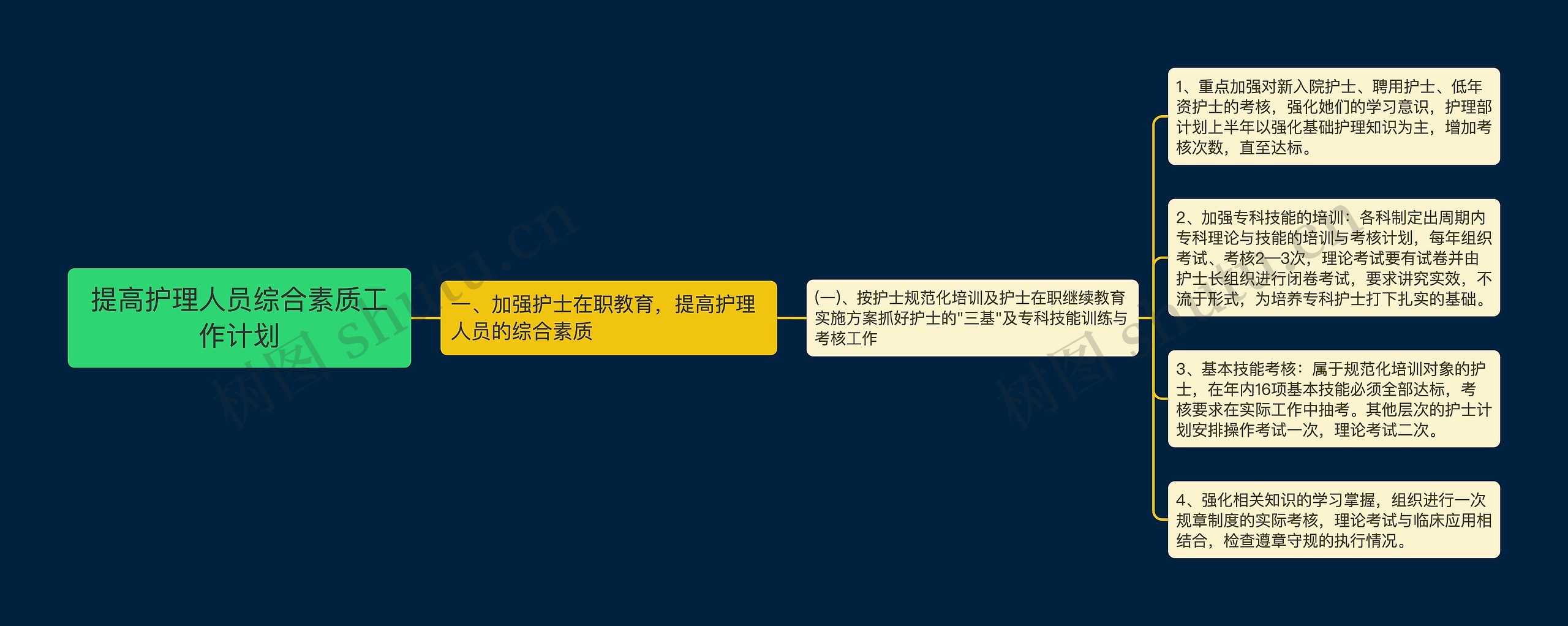 提高护理人员综合素质工作计划

一、加强护士在职教育，提高护理人员的综合素质

(一)、按护士规范化培训及护士在职继续教育实施方案抓好护士的"三基"及专科技能训练与考核工作

1、重点加强对新入院护士、聘用护士、低年资护士的考核，强化她们的学习意识，护理部计划上半年以强化基础护理知识为主，增加考核次数，直至达标。

2、加强专科技能的培训：各科制定出周期内专科理论与技能的培训与考核计划，每年组织考试、考核2—3次，理论考试要有试卷并由护士长组织进行闭卷考试，要求讲究实效，不流于形式，为培养专科护士打下扎实的基础。

3、基本技能考核：属于规范化培训对象的护士，在年内16项基本技能必须全部达标，考核要求在实际工作中抽考。其他层次的护士计划安排操作考试一次，理论考试二次。

4、强化相关知识的学习掌握，组织进行一次规章制度的实际考核，理论考试与临床应用相结合，检查遵章守规的执行情况。

树图 shutu.cn

树图 shutu.cn